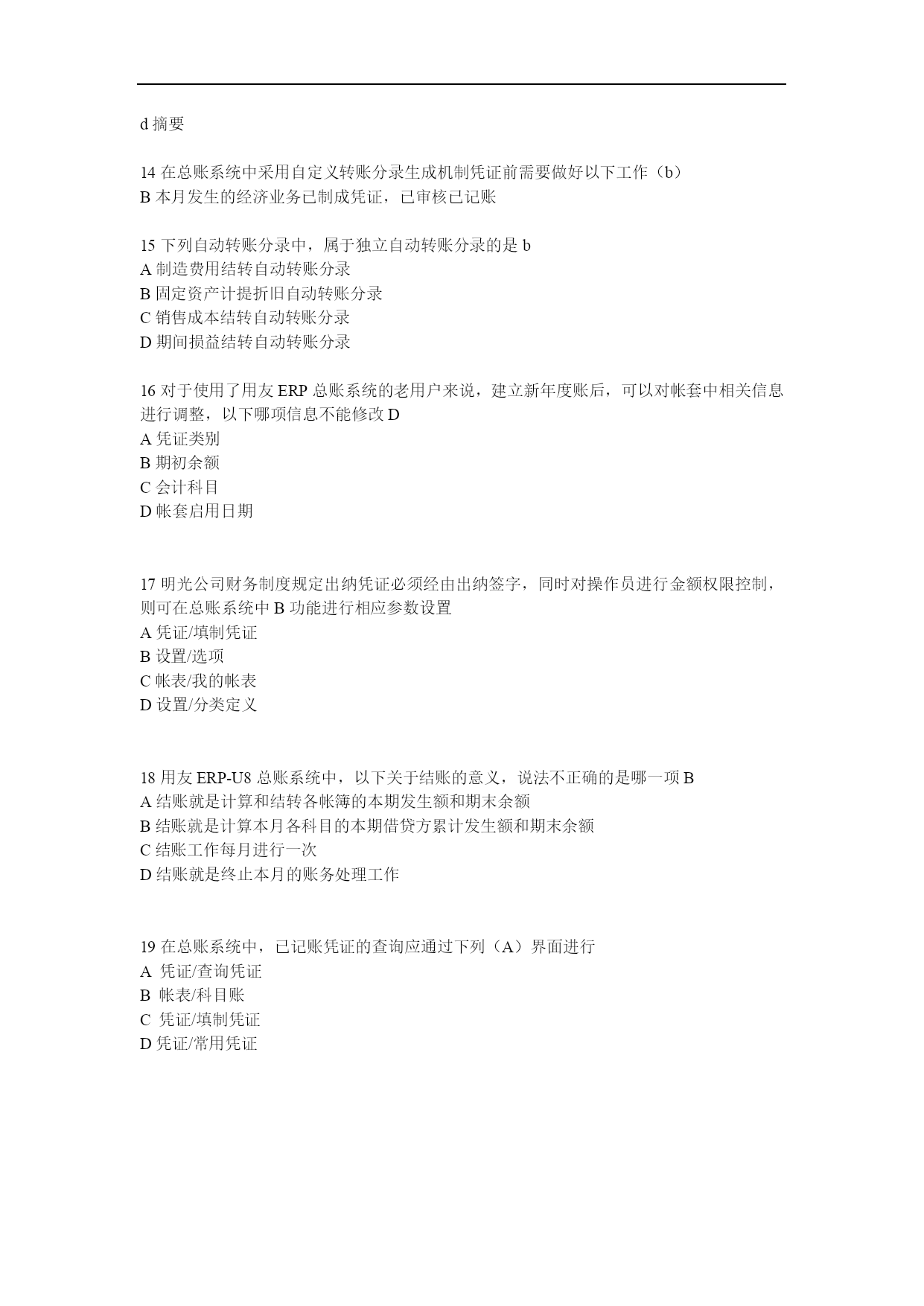 d 摘要

14 在总账系统中采用自定义转账分录生成机制凭证前需要做好以下工作（b）
B 本月发生的经济业务已制成凭证，已审核已记账

15 下列自动转账分录中，属于独立自动转账分录的是 b
A 制造费用结转自动转账分录
B 固定资产计提折旧自动转账分录
C 销售成本结转自动转账分录
D 期间损益结转自动转账分录

16 对于使用了用友 ERP 总账系统的老用户来说，建立新年度账后，可以对帐套中相关信息进行调整，以下哪项信息不能修改 D
A 凭证类别
B 期初余额
C 会计科目
D 帐套启用日期

17 明光公司财务制度规定出纳凭证必须经由出纳签字，同时对操作员进行金额权限控制，则可在总账系统中 B 功能进行相应参数设置
A 凭证/填制凭证
B 设置/选项
C 帐表/我的帐表
D 设置/分类定义

18 用友 ERP-U8 总账系统中，以下关于结账的意义，说法不正确的是哪一项 B
A 结账就是计算和结转各帐簿的本期发生额和期末余额
B 结账就是计算本月各科目的本期借贷方累计发生额和期末余额
C 结账工作每月进行一次
D 结账就是终止本月的账务处理工作

19 在总账系统中，已记账凭证的查询应通过下列（A）界面进行
A 凭证/查询凭证
B 帐表/科目账
C 凭证/填制凭证
D 凭证/常用凭证